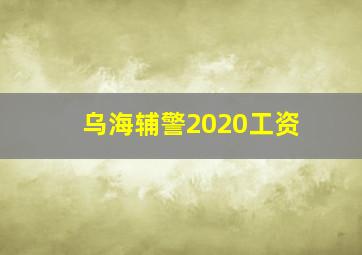 乌海辅警2020工资